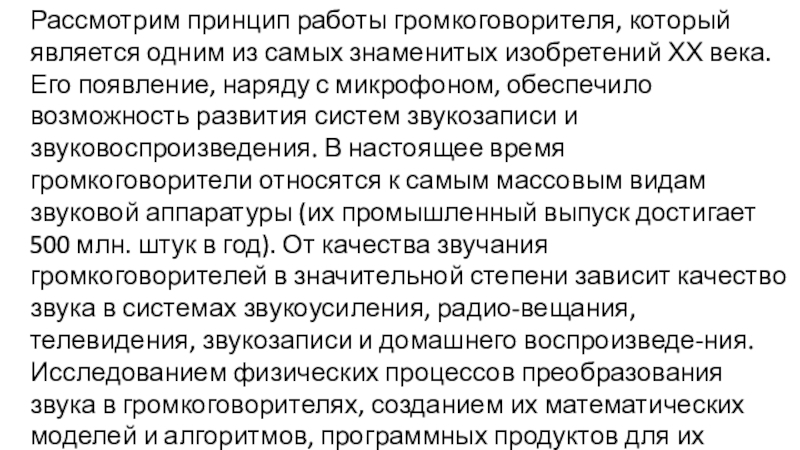 Рассмотрим принцип работы громкоговорителя, который является одним из самых знаменитых изобретений XX века. Его появление, наряду с микрофоном, обеспечило возможность развития систем звукозаписи и звуковоспроизведения. В настоящее время громкоговорители относятся к самым массовым видам звуковой аппаратуры (их промышленный выпуск достигает 500 млн. штук в год). От качества звучания громкоговорителей в значительной степени зависит качество звука в системах звукоусиления, радио-вещания, телевидения, звукозаписи и домашнего воспроизведе-ния. Исследованием физических процессов преобразования звука в громкоговорителях, созданием их математических моделей и алгоритмов, программных продуктов для их